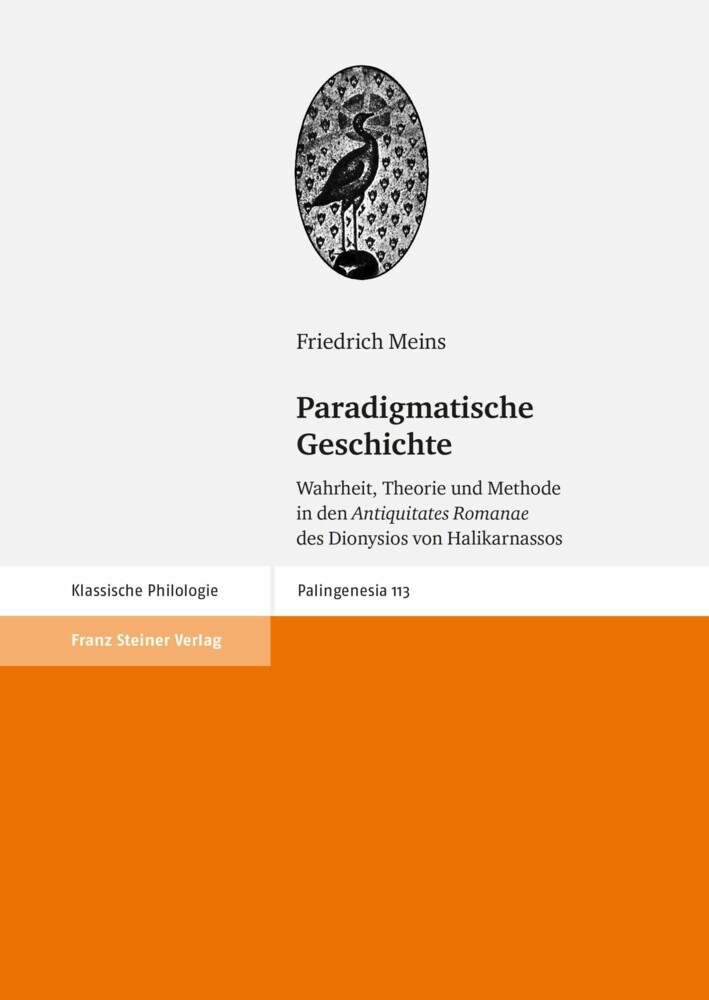 Friedrich Meins

Paradigmatische Geschichte

Wahrheit, Theorie und Methode in den Antiquitates Romanae des Dionysios von Halikarnassos

Klassische Philologie

Palingenesia 113

Franz Steiner Verlag